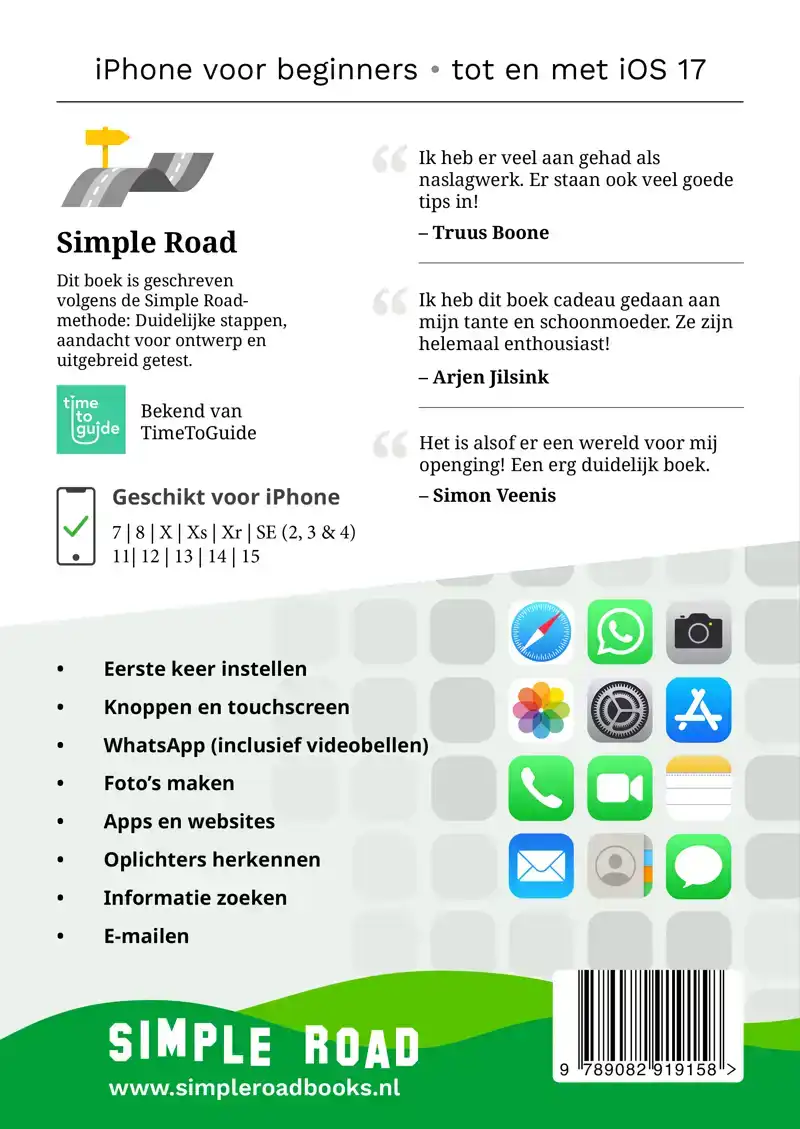 iPhone voor beginners • tot en met iOS 17

Simple Road

Dit boek is geschreven volgens de Simple Road-methode: Duidelijke stappen, aandacht voor ontwerp en uitgebreid getest.

time to guide

Bekend van TimeToGuide

Geschikt voor iPhone

7 | 8 | X | Xs | Xr | SE (2, 3 & 4)
11| 12 | 13 | 14 | 15

Ik heb er veel aan gehad als naslagwerk. Er staan ook veel goede tips in!
– Truus Boone

Ik heb dit boek cadeau gedaan aan mijn tante en schoonmoeder. Ze zijn helemaal enthousiast!
– Arjen Jilsink

Het is alsof er een wereld voor mij openging! Een erg duidelijk boek.
– Simon Veenis

• Eerste keer instellen
• Knoppen en touchscreen
• WhatsApp (inclusief videobellen)
• Foto's maken
• Apps en websites
• Oplichters herkennen
• Informatie zoeken
• E-mailen

SIMPLE ROAD
www.simpleroadbooks.nl

9 789082 919158 >